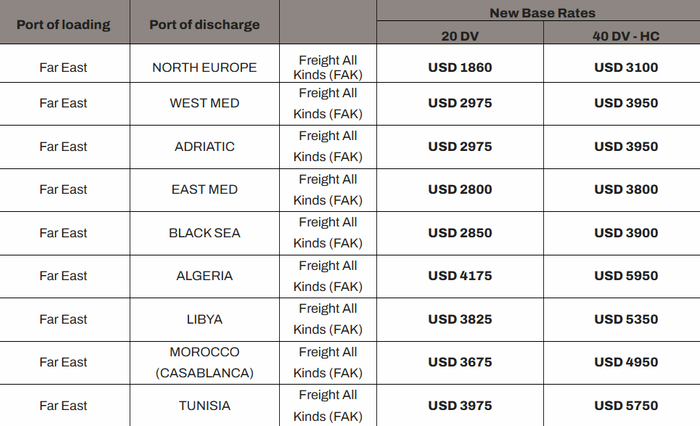 | Port of loading | Port of discharge | | New Base Rates | |
|---|---|---|---|---|
| | | | 20 DV | 40 DV - HC |
| Far East | NORTH EUROPE | Freight All Kinds (FAK) | USD 1860 | USD 3100 |
| Far East | WEST MED | Freight All Kinds (FAK) | USD 2975 | USD 3950 |
| Far East | ADRIATIC | Freight All Kinds (FAK) | USD 2975 | USD 3950 |
| Far East | EAST MED | Freight All Kinds (FAK) | USD 2800 | USD 3800 |
| Far East | BLACK SEA | Freight All Kinds (FAK) | USD 2850 | USD 3900 |
| Far East | ALGERIA | Freight All Kinds (FAK) | USD 4175 | USD 5950 |
| Far East | LIBYA | Freight All Kinds (FAK) | USD 3825 | USD 5350 |
| Far East | MOROCCO (CASABLANCA) | Freight All Kinds (FAK) | USD 3675 | USD 4950 |
| Far East | TUNISIA | Freight All Kinds (FAK) | USD 3975 | USD 5750 |